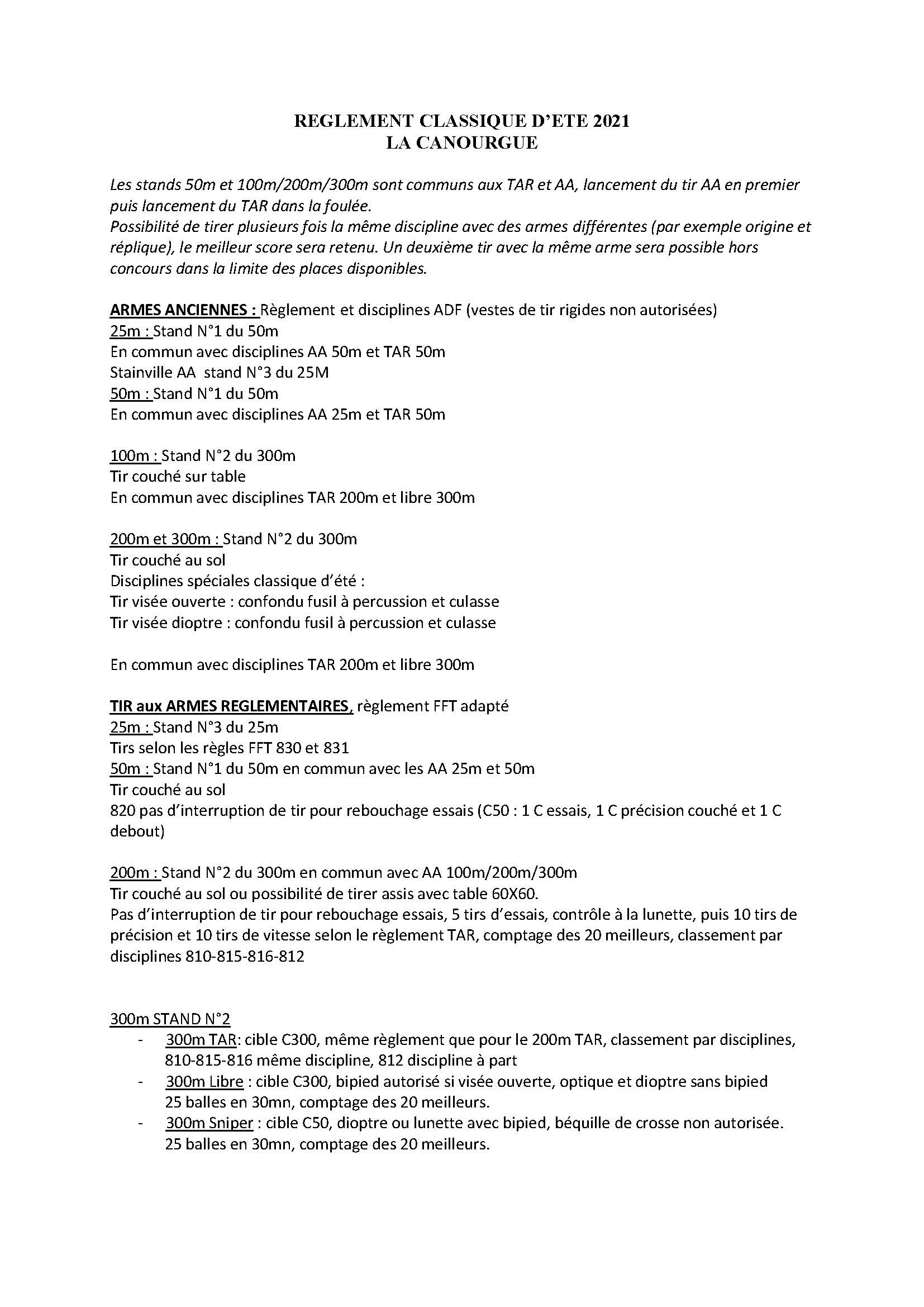 REGLEMENT CLASSIQUE D'ETE 2021
LA CANOURGUE

Les stands 50m et 100m/200m/300m sont communs aux TAR et AA, lancement du tir AA en premier puis lancement du TAR dans la foulée.
Possibilité de tirer plusieurs fois la même discipline avec des armes différentes (par exemple origine et réplique), le meilleur score sera retenu. Un deuxième tir avec la même arme sera possible hors concours dans la limite des places disponibles.

ARMES ANCIENNES : Règlement et disciplines ADF (vestes de tir rigides non autorisées)
25m : Stand N°1 du 50m
En commun avec disciplines AA 50m et TAR 50m
Stainville AA stand N°3 du 25M
50m : Stand N°1 du 50m
En commun avec disciplines AA 25m et TAR 50m

100m : Stand N°2 du 300m
Tir couché sur table
En commun avec disciplines TAR 200m et libre 300m

200m et 300m : Stand N°2 du 300m
Tir couché au sol
Disciplines spéciales classique d'été :
Tir visée ouverte : confondu fusil à percussion et culasse
Tir visée dioptre : confondu fusil à percussion et culasse

En commun avec disciplines TAR 200m et libre 300m

TIR aux ARMES REGLEMENTAIRES, règlement FFT adapté
25m : Stand N°3 du 25m
Tirs selon les règles FFT 830 et 831
50m : Stand N°1 du 50m en commun avec les AA 25m et 50m
Tir couché au sol
820 pas d'interruption de tir pour rebouchage essais (C50 : 1 C essais, 1 C précision couché et 1 C debout)

200m : Stand N°2 du 300m en commun avec AA 100m/200m/300m
Tir couché au sol ou possibilité de tirer assis avec table 60X60.
Pas d'interruption de tir pour rebouchage essais, 5 tirs d'essais, contrôle à la lunette, puis 10 tirs de précision et 10 tirs de vitesse selon le règlement TAR, comptage des 20 meilleurs, classement par disciplines 810-815-816-812

300m STAND N°2
- 300m TAR: cible C300, même règlement que pour le 200m TAR, classement par disciplines, 810-815-816 même discipline, 812 discipline à part
- 300m Libre : cible C300, bipied autorisé si visée ouverte, optique et dioptre sans bipied 25 balles en 30mn, comptage des 20 meilleurs.
- 300m Sniper : cible C50, dioptre ou lunette avec bipied, béquille de crosse non autorisée. 25 balles en 30mn, comptage des 20 meilleurs.